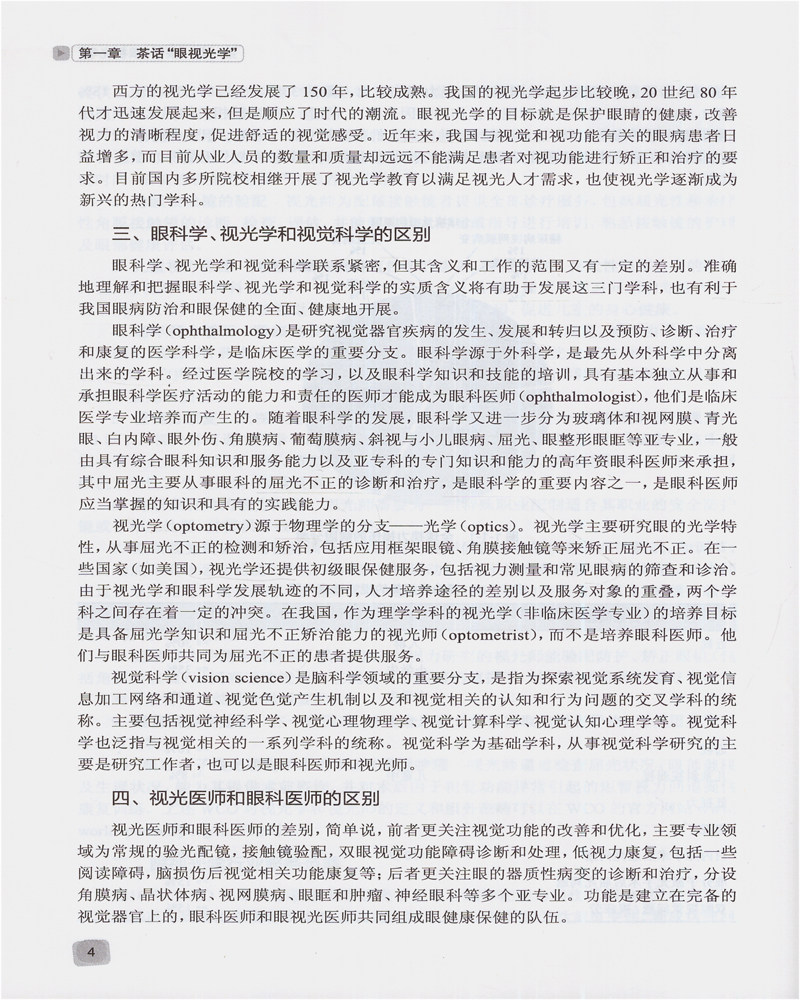 第一章 茶话“眼视光学”

西方的视光学已经发展了150年，比较成熟。我国的视光学起步比较晚，20世纪80年代才迅速发展起来，但是顺应了时代的潮流。眼视光学的目标就是保护眼睛的健康，改善视力的清晰程度，促进舒适的视觉感受。近年来，我国与视觉和视功能有关的眼病患者日益增多，而目前从业人员的数量和质量却远远不能满足患者对视功能进行矫正和治疗的要求。目前国内多所院校相继开展了视光学教育以满足视光人才需求，也使视光学逐渐成为新兴的热门学科。

三、眼科学、视光学和视觉科学的区别

眼科学、视光学和视觉科学联系紧密，但其含义和工作的范围又有一定的差别。准确地理解和把握眼科学、视光学和视觉科学的实质含义将有助于发展这三门学科，也有利于我国眼病防治和眼保健的全面、健康地开展。

眼科学（ophthalmology）是研究视觉器官疾病的发生、发展和转归以及预防、诊断、治疗和康复的医学科学，是临床医学的重要分支。眼科学源于外科学，是最先从外科学中分离出来的学科。经过医学院校的学习，以及眼科学知识和技能的培训，具有基本独立从事和承担眼科学医疗活动的能力和责任的医师才能成为眼科医师（ophthalmologist），他们是临床医学专业培养而产生的。随着眼科学的发展，眼科学又进一步分为玻璃体和视网膜、青光眼、白内障、眼外伤、角膜病、葡萄膜病、斜视与小儿眼病、屈光、眼整形眼眶等亚专业，一般由具有综合眼科知识和服务能力以及亚专科的专门知识和能力的高年资眼科医师来承担，其中屈光主要从事眼科的屈光不正的诊断和治疗，是眼科学的重要内容之一，是眼科医师应当掌握的知识和具有的实践能力。

视光学（optometry）源于物理学的分支——光学（optics）。视光学主要研究眼的光学特性，从事屈光不正的检测和矫治，包括应用框架眼镜、角膜接触镜等来矫正屈光不正。在一些国家（如美国），视光学还提供初级眼保健服务，包括视力测量和常见眼病的筛查和诊治。由于视光学和眼科学发展轨迹的不同，人才培养途径的差别以及服务对象的重叠，两个学科之间存在着一定的冲突。在我国，作为理学学科的视光学（非临床医学专业）的培养目标是具备屈光学知识和屈光不正矫治能力的视光师（optometrist），而不是培养眼科医师。他们与眼科医师共同为屈光不正的患者提供服务。

视觉科学（vision science）是脑科学领域的重要分支，是指为探索视觉系统发育、视觉信息加工网络和通道、视觉色觉产生机制以及和视觉相关的认知和行为问题的交叉学科的统称。主要包括视觉神经科学、视觉心理物理学、视觉计算科学、视觉认知心理学等。视觉科学也泛指与视觉相关的一系列学科的统称。视觉科学为基础学科，从事视觉科学研究的主要是研究工作者，也可以是眼科医师和视光师。

四、视光医师和眼科医师的区别

视光医师和眼科医师的差别，简单说，前者更关注视觉功能的改善和优化，主要专业领域为常规的验光配镜，接触镜验配，双眼视觉功能障碍诊断和处理，低视力康复，包括一些阅读障碍，脑损伤后视觉相关功能康复等；后者更关注眼的器质性病变的诊断和治疗，分设角膜病、晶状体病、视网膜病、眼眶和肿瘤、神经眼科等多个亚专业。功能是建立在完备的视觉器官上的，眼科医师和眼视光医师共同组成眼健康保健的队伍。

4